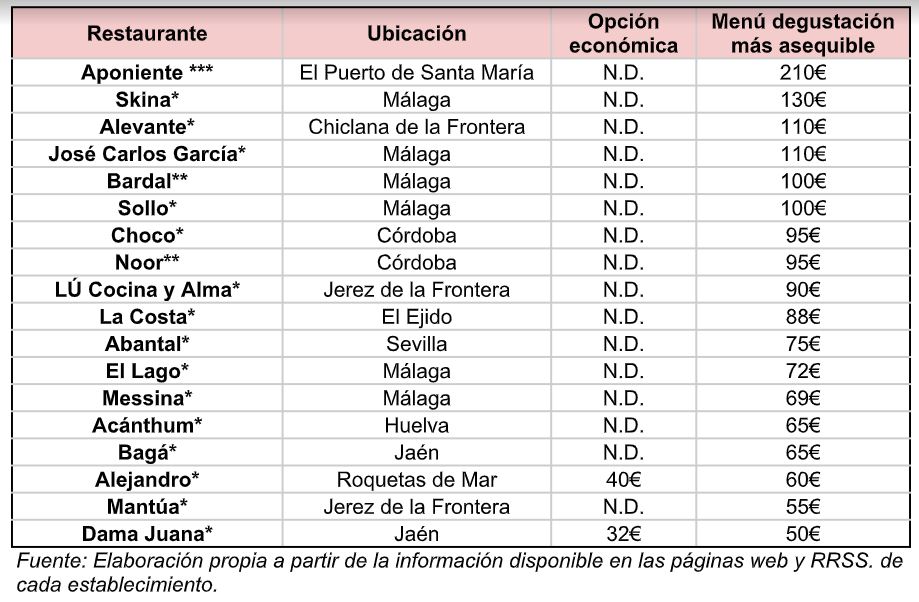 | Restaurante | Ubicación | Opción económica | Menú degustación más asequible |
|---|---|---|---|
| Aponiente *** | El Puerto de Santa María | N.D. | 210€ |
| Skina* | Málaga | N.D. | 130€ |
| Alevante* | Chiclana de la Frontera | N.D. | 110€ |
| José Carlos García* | Málaga | N.D. | 110€ |
| Bardal** | Málaga | N.D. | 100€ |
| Sollo* | Málaga | N.D. | 100€ |
| Choco* | Córdoba | N.D. | 95€ |
| Noor** | Córdoba | N.D. | 95€ |
| LÚ Cocina y Alma* | Jerez de la Frontera | N.D. | 90€ |
| La Costa* | El Ejido | N.D. | 88€ |
| Abantal* | Sevilla | N.D. | 75€ |
| El Lago* | Málaga | N.D. | 72€ |
| Messina* | Málaga | N.D. | 69€ |
| Acánthum* | Huelva | N.D. | 65€ |
| Bagá* | Jaén | N.D. | 65€ |
| Alejandro* | Roquetas de Mar | 40€ | 60€ |
| Mantúa* | Jerez de la Frontera | N.D. | 55€ |
| Dama Juana* | Jaén | 32€ | 50€ |

Fuente: Elaboración propia a partir de la información disponible en las páginas web y RRSS. de cada establecimiento.